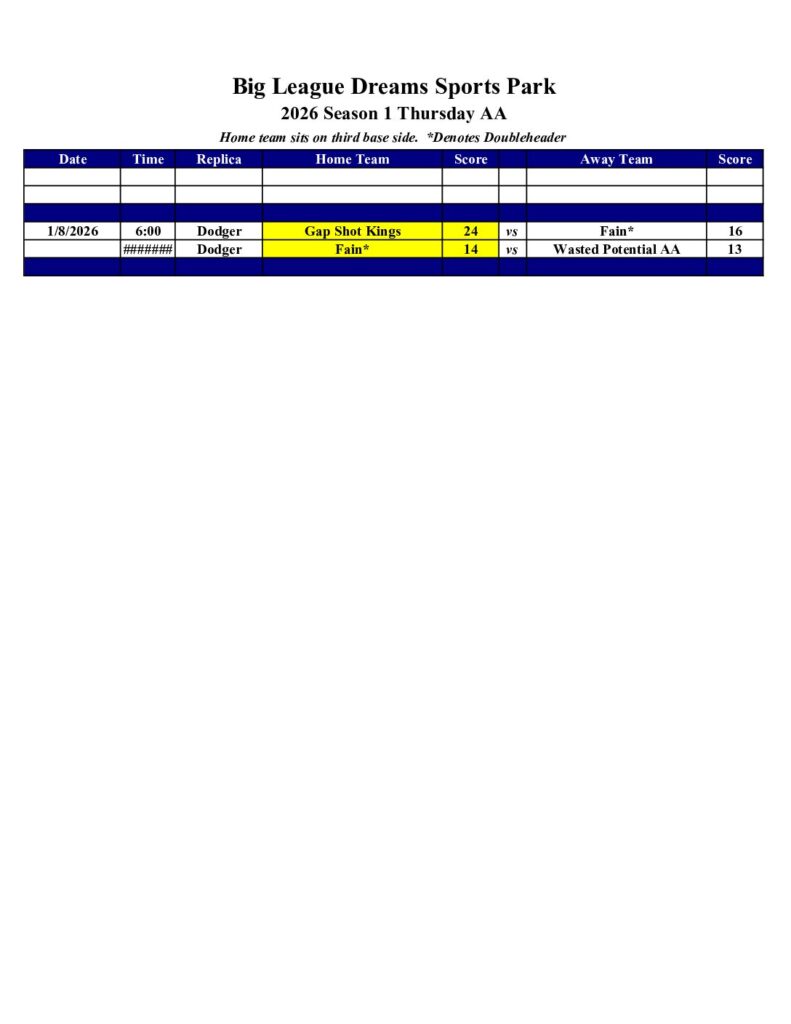 Big League Dreams Sports Park

2026 Season 1 Thursday AA

Home team sits on third base side. *Denotes Doubleheader

| Date | Time | Replica | Home Team | Score | | Away Team | Score |
|---|---|---|---|---|---|---|---|
| | | | | | | | |
| | | | | | | | |
| | | | | | | | |
| 1/8/2026 | 6:00 | Dodger | Gap Shot Kings | 24 | vs | Fain* | 16 |
| | ####### | Dodger | Fain* | 14 | vs | Wasted Potential AA | 13 |
| | | | | | | | |